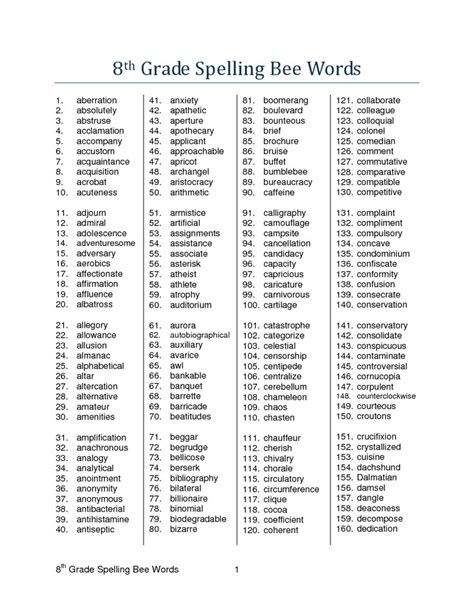 8th Grade Spelling Bee Words

1. aberration
2. absolutely
3. abstruse
4. acclamation
5. accompany
6. accustom
7. acquaintance
8. acquisition
9. acrobat
10. acuteness

11. adjourn
12. admiral
13. adolescence
14. adventuresome
15. adversary
16. aerobics
17. affectionate
18. affirmation
19. affluence
20. albatross

21. allegory
22. allowance
23. allusion
24. almanac
25. alphabetical
26. altar
27. altercation
28. alternative
29. amateur
30. amenities

31. amplification
32. anachronous
33. analogy
34. analytical
35. anointment
36. anonymity
37. anonymous
38. antibacterial
39. antihistamine
40. antiseptic

41. anxiety
42. apathetic
43. aperture
44. apothecary
45. applicant
46. approachable
47. apricot
48. archangel
49. aristocracy
50. arithmetic

51. armistice
52. artificial
53. assignments
54. assistance
55. associate
56. asterisk
57. atheist
58. athlete
59. atrophy
60. auditorium

61. aurora
62. autobiographical
63. auxiliary
64. avarice
65. awl
66. bankable
67. banquet
68. barrette
69. barricade
70. beatitudes

71. beggar
72. begrudge
73. bellicose
74. berserk
75. bibliography
76. bilateral
77. billionaire
78. binomial
79. biodegradable
80. bizarre

81. boomerang
82. boulevard
83. bounteous
84. brief
85. brochure
86. bruise
87. buffet
88. bumblebee
89. bureaucracy
90. caffeine

91. calligraphy
92. camouflage
93. campsite
94. cancellation
95. candidacy
96. capacity
97. capricious
98. caricature
99. carnivorous
100. cartilage

101. catastrophe
102. categorize
103. celestial
104. censorship
105. centipede
106. centralize
107. cerebellum
108. chameleon
109. chaos
110. chasten

111. chauffeur
112. cherish
113. chivalry
114. chorale
115. circulatory
116. circumference
117. clique
118. cocoa
119. coefficient
120. coherent

121. collaborate
122. colleague
123. colloquial
124. colonel
125. comedian
126. comment
127. commutative
128. comparative
129. compatible
130. competitive

131. complaint
132. compliment
133. compulsory
134. concave
135. condominium
136. confiscate
137. conformity
138. confusion
139. consecrate
140. conservation

141. conservatory
142. consolidate
143. conspicuous
144. contaminate
145. controversial
146. cornucopia
147. corpulent
148. counterclockwise
149. courteous
150. croutons

151. crucifixion
152. crystallized
153. cuisine
154. dachshund
155. Dalmatian
156. damsel
157. dangle
158. deaconess
159. decompose
160. dedication

8th Grade Spelling Bee Words 1